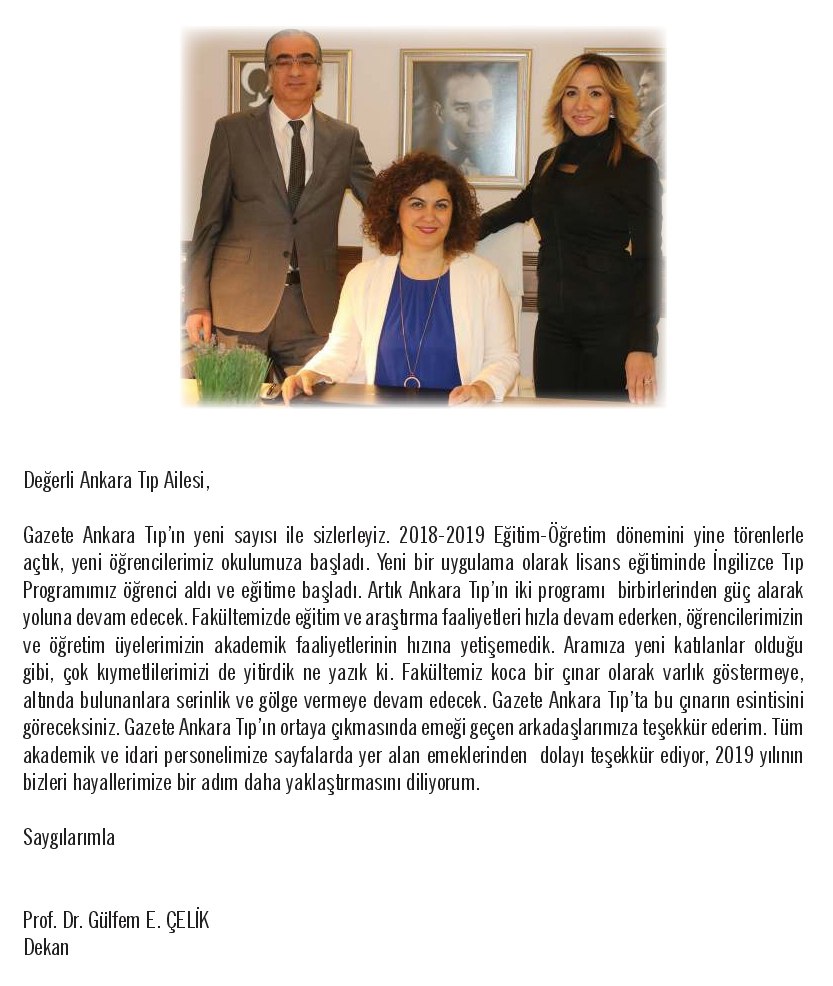 Değerli Ankara Tıp Ailesi,

Gazete Ankara Tıp'ın yeni sayısı ile sizlerleyiz. 2018-2019 Eğitim-Öğretim dönemini yine törenlerle açtık, yeni öğrencilerimiz okulumuza başladı. Yeni bir uygulama olarak lisans eğitiminde İngilizce Tıp Programımız öğrenci aldı ve eğitime başladı. Artık Ankara Tıp'ın iki programı birbirlerinden güç alarak yoluna devam edecek. Fakültemizde eğitim ve araştırma faaliyetleri hızla devam ederken, öğrencilerimizin ve öğretim üyelerimizin akademik faaliyetlerinin hızına yetişemedik. Aramıza yeni katılanlar olduğu gibi, çok kıymetlilerimizi de yitirdik ne yazık ki. Fakültemiz koca bir çınar olarak varlık göstermeye, altında bulunanlara serinlik ve gölge vermeye devam edecek. Gazete Ankara Tıp'ta bu çınarın esintisini göreceksiniz. Gazete Ankara Tıp'ın ortaya çıkmasında emeği geçen arkadaşlarımıza teşekkür ederim. Tüm akademik ve idari personelimize sayfalarda yer alan emeklerinden dolayı teşekkür ediyor, 2019 yılının bizleri hayallerimize bir adım daha yaklaştırmasını diliyorum.

Saygılarımla

Prof. Dr. Gülfem E. ÇELİK
Dekan